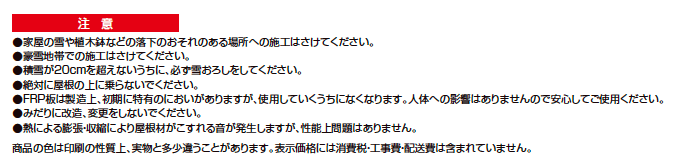 注　意

●家屋の雪や植木鉢などの落下のおそれのある場所への施工はさけてください。
●豪雪地帯での施工はさけてください。
●積雪が20cmを超えないうちに、必ず雪おろしをしてください。
●絶対に屋根の上に乗らないでください。
●FRP板は製造上、初期に特有のにおいがありますが、使用していくうちになくなります。人体への影響はありませんので安心してご使用ください。
●みだりに改造、変更をしないでください。
●熱による膨張・収縮により屋根材がこすれる音が発生しますが、性能上問題はありません。

商品の色は印刷の性質上、実物と多少違うことがあります。表示価格には消費税・工事費・配送費は含まれていません。